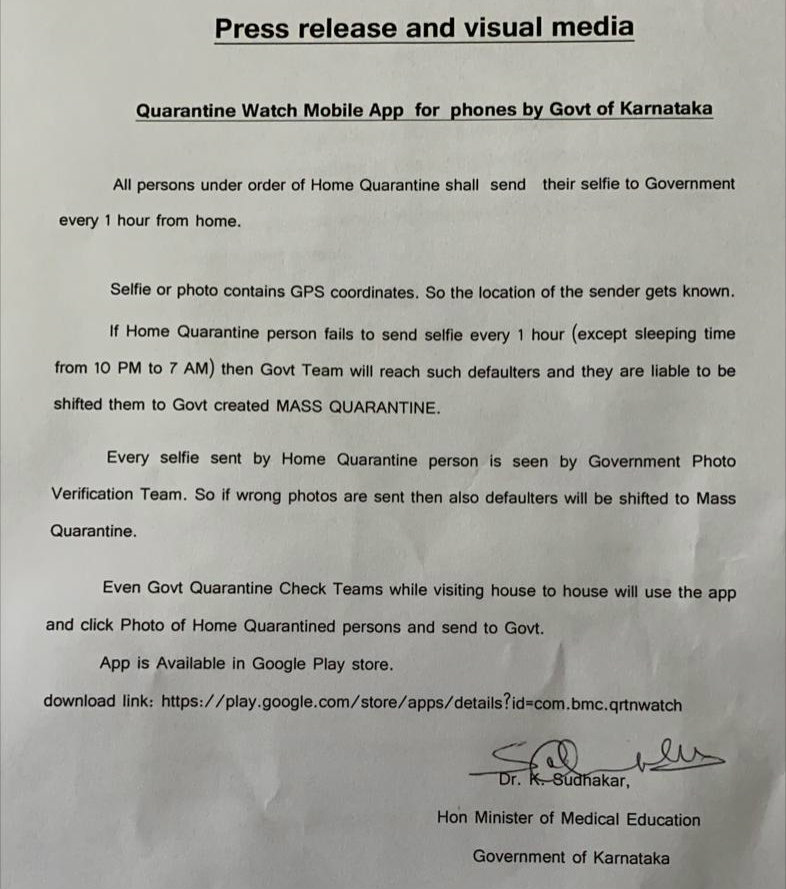 Press release and visual media

Quarantine Watch Mobile App for phones by Govt of Karnataka

All persons under order of Home Quarantine shall send their selfie to Government every 1 hour from home.

Selfie or photo contains GPS coordinates. So the location of the sender gets known.

If Home Quarantine person fails to send selfie every 1 hour (except sleeping time from 10 PM to 7 AM) then Govt Team will reach such defaulters and they are liable to be shifted them to Govt created MASS QUARANTINE.

Every selfie sent by Home Quarantine person is seen by Government Photo Verification Team. So if wrong photos are sent then also defaulters will be shifted to Mass Quarantine.

Even Govt Quarantine Check Teams while visiting house to house will use the app and click Photo of Home Quarantined persons and send to Govt.

App is Available in Google Play store.

download link: https://play.google.com/store/apps/details?id=com.bmc.qrtnwatch

Dr. K. Sudhakar,

Hon Minister of Medical Education

Government of Karnataka